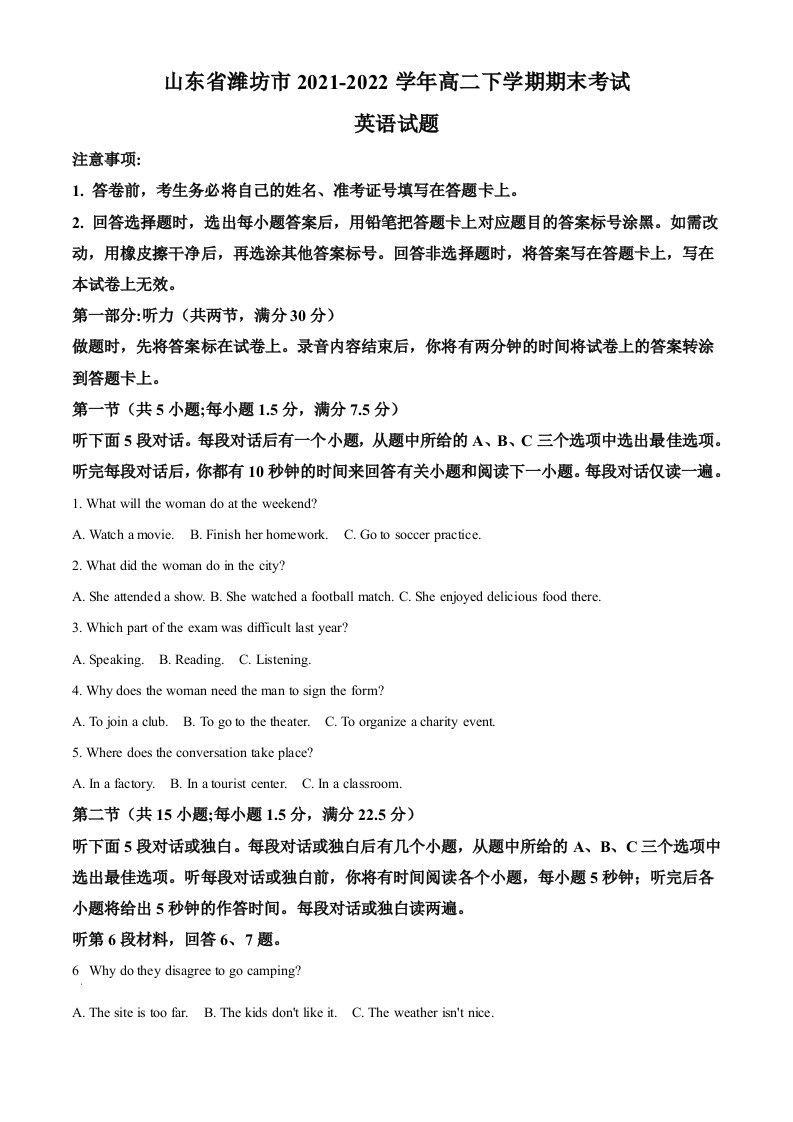 山东省潍坊市2021-2022学年高二下学期期末考试

英语试题

注意事项:

1.答卷前，考生务必将自己的姓名、准考证号填写在答题卡上。

2.回答选择题时，选出每小题答案后，用铅笔把答题卡上对应题目的答案标号涂黑。如需改动，用橡皮擦干净后，再选涂其他答案标号。回答非选择题时，将答案写在答题卡上，写在本试卷上无效。

第一部分:听力（共两节，满分30分）

做题时，先将答案标在试卷上。录音内容结束后，你将有两分钟的时间将试卷上的答案转涂到答题卡上。

第一节（共5小题;每小题1.5分，满分7.5分）

听下面5段对话。每段对话后有一个小题，从题中所给的A、B、C三个选项中选出最佳选项。听完每段对话后，你都有10秒钟的时间来回答有关小题和阅读下一小题。每段对话仅读一遍。

1. What will the woman do at the weekend?

A. Watch a movie.    B. Finish her homework.    C. Go to soccer practice.

2. What did the woman do in the city?

A. She attended a show. B. She watched a football match. C. She enjoyed delicious food there.

3. Which part of the exam was difficult last year?

A. Speaking.    B. Reading.    C. Listening.

4. Why does the woman need the man to sign the form?

A. To join a club.    B. To go to the theater.    C. To organize a charity event.

5. Where does the conversation take place?

A. In a factory.    B. In a tourist center.    C. In a classroom.

第二节（共15小题;每小题1.5分，满分22.5分）

听下面5段对话或独白。每段对话或独白后有几个小题，从题中所给的A、B、C三个选项中选出最佳选项。听每段对话或独白前，你将有时间阅读各个小题，每小题5秒钟；听完后各小题将给出5秒钟的作答时间。每段对话或独白读两遍。

听第6段材料，回答6、7题。

6  Why do they disagree to go camping?

A. The site is too far.    B. The kids don't like it.    C. The weather isn't nice.